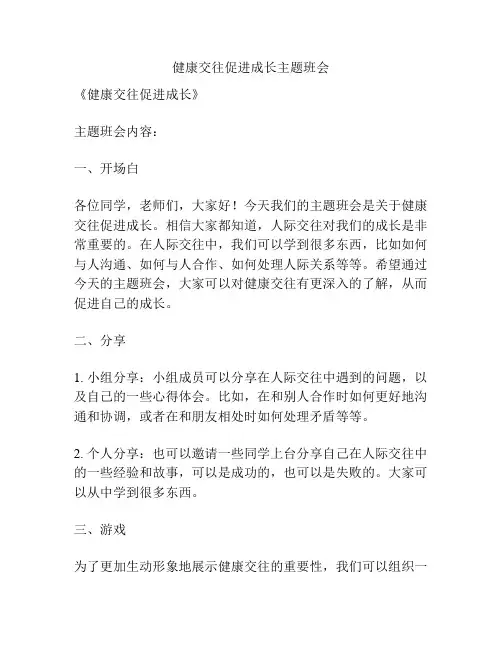 健康交往促进成长主题班会

《健康交往促进成长》

主题班会内容：

一、开场白

各位同学，老师们，大家好！今天我们的主题班会是关于健康交往促进成长。相信大家都知道，人际交往对我们的成长是非常重要的。在人际交往中，我们可以学到很多东西，比如如何与人沟通、如何与人合作、如何处理人际关系等等。希望通过今天的主题班会，大家可以对健康交往有更深入的了解，从而促进自己的成长。

二、分享

1. 小组分享：小组成员可以分享在人际交往中遇到的问题，以及自己的一些心得体会。比如，在和别人合作时如何更好地沟通和协调，或者在和朋友相处时如何处理矛盾等等。

2. 个人分享：也可以邀请一些同学上台分享自己在人际交往中的一些经验和故事，可以是成功的，也可以是失败的。大家可以从中学到很多东西。

三、游戏

为了更加生动形象地展示健康交往的重要性，我们可以组织一